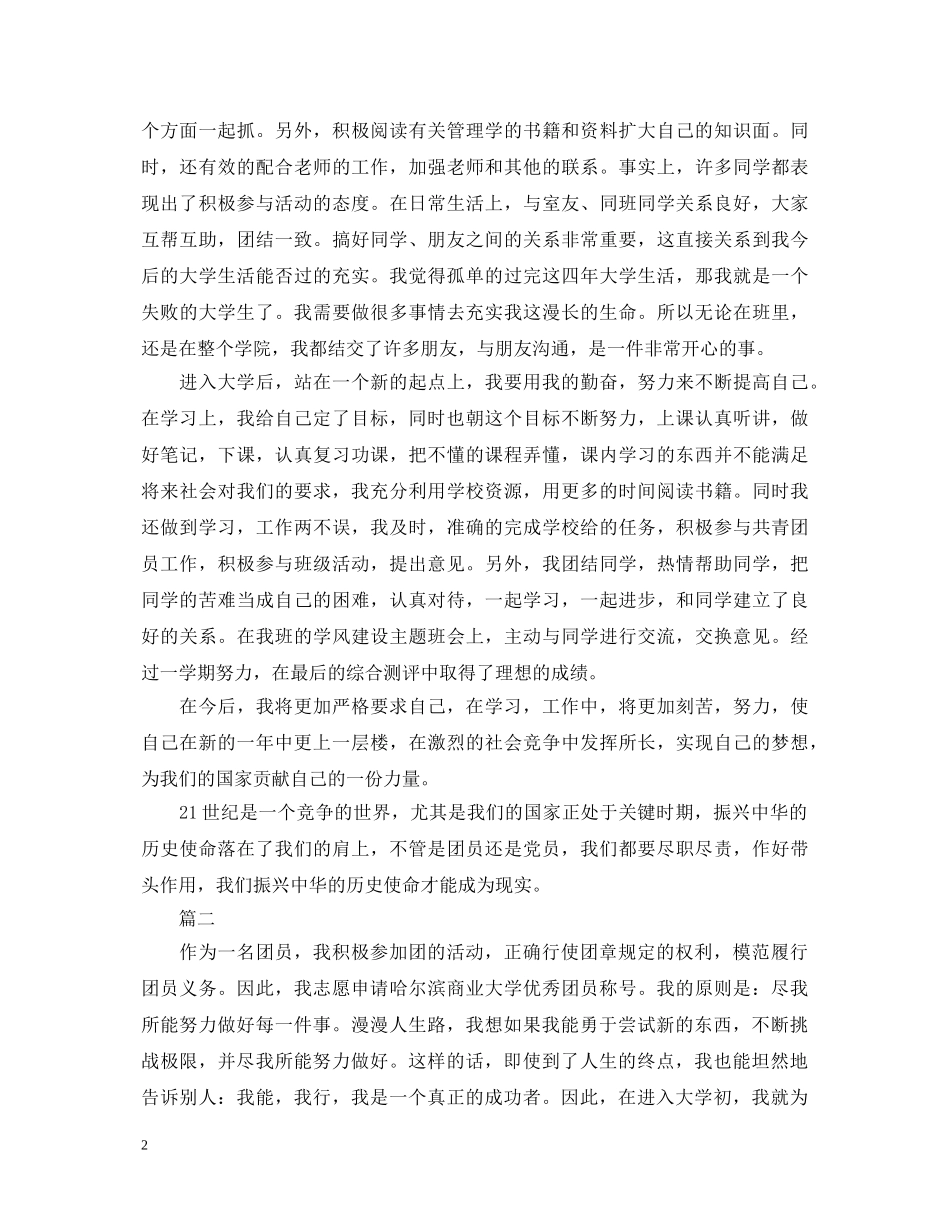 个方面一起抓。另外，积极阅读有关管理学的书籍和资料扩大自己的知识面。同时，还有效的配合老师的工作，加强老师和其他的联系。事实上，许多同学都表现出了积极参与活动的态度。在日常生活上，与室友、同班同学关系良好，大家互帮互助，团结一致。搞好同学、朋友之间的关系非常重要，这直接关系到我今后的大学生活能否过的充实。我觉得孤单的过完这四年大学生活，那我就是一个失败的大学生了。我需要做很多事情去充实我这漫长的生命。所以无论在班里，还是在整个学院，我都结交了许多朋友，与朋友沟通，是一件非常开心的事。

进入大学后，站在一个新的起点上，我要用我的勤奋，努力来不断提高自己。在学习上，我给自己定了目标，同时也朝这个目标不断努力，上课认真听讲，做好笔记，下课，认真复习功课，把不懂的课程弄懂，课内学习的东西并不能满足将来社会对我们的要求，我充分利用学校资源，用更多的时间阅读书籍。同时我还做到学习，工作两不误，我及时，准确的完成学校给的任务，积极参与共青团员工作，积极参与班级活动，提出意见。另外，我团结同学，热情帮助同学，把同学的苦难当成自己的困难，认真对待，一起学习，一起进步，和同学建立了良好的关系。在我班的学风建设主题班会上，主动与同学进行交流，交换意见。经过一学期努力，在最后的综合测评中取得了理想的成绩。

在今后，我将更加严格要求自己，在学习，工作中，将更加刻苦，努力，使自己在新的一年中更上一层楼，在激烈的社会竞争中发挥所长，实现自己的梦想，为我们的国家贡献自己的一份力量。

21世纪是一个竞争的世界，尤其是我们的国家正处于关键时期，振兴中华的历史使命落在了我们的肩上，不管是团员还是党员，我们都要尽职尽责，作好带头作用，我们振兴中华的历史使命才能成为现实。

篇二

作为一名团员，我积极参加团的活动，正确行使团章规定的权利，模范履行团员义务。因此，我志愿申请哈尔滨商业大学优秀团员称号。我的原则是：尽我所能努力做好每一件事。漫漫人生路，我想如果我能勇于尝试新的东西，不断挑战极限，并尽我所能努力做好。这样的话，即使到了人生的终点，我也能坦然地告诉别人：我能，我行，我是一个真正的成功者。因此，在进入大学初，我就为

2